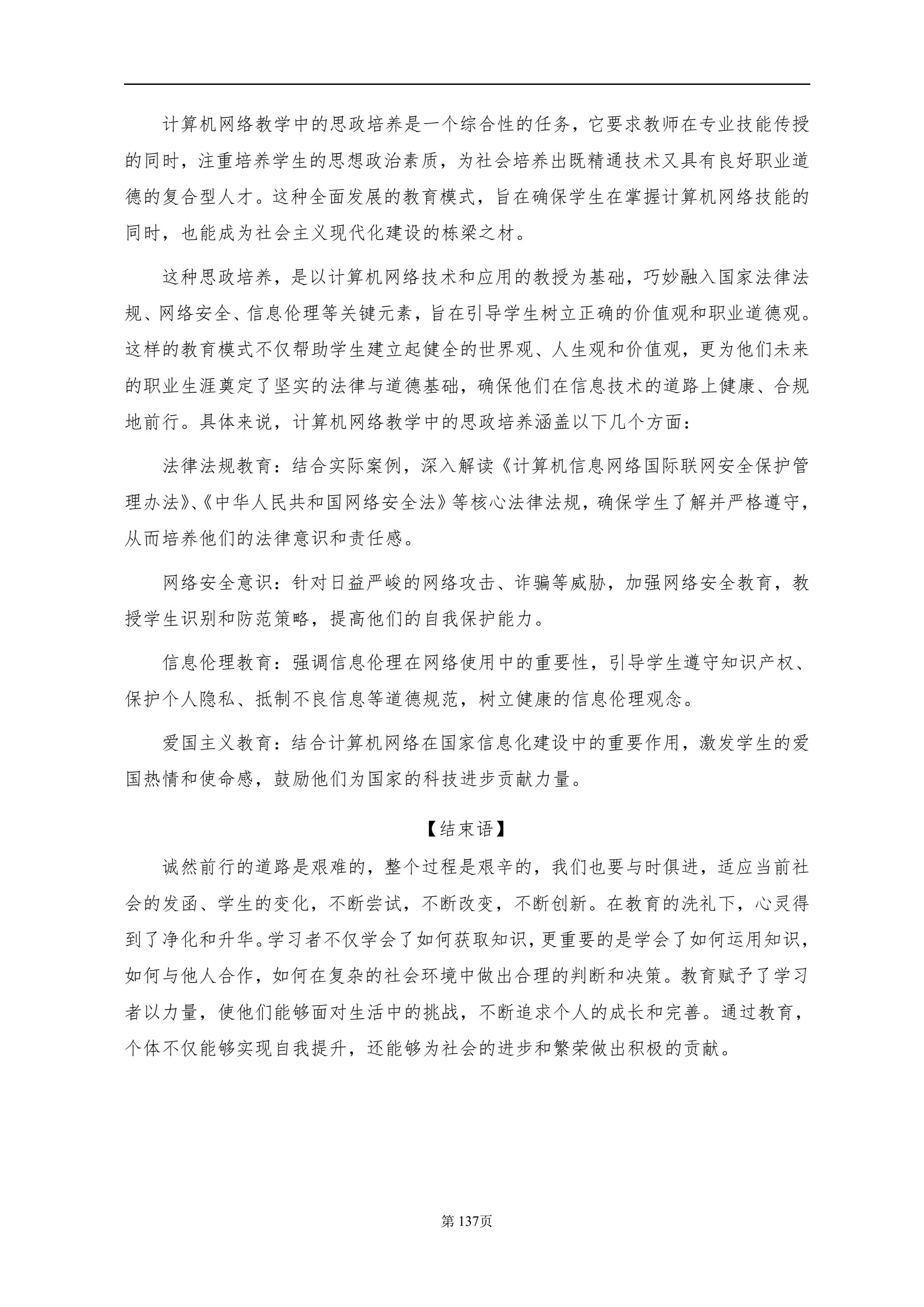 计算机网络教学中的思政培养是一个综合性的任务，它要求教师在专业技能传授的同时，注重培养学生的思想政治素质，为社会培养出既精通技术又具有良好职业道德的复合型人才。这种全面发展的教育模式，旨在确保学生在掌握计算机网络技能的同时，也能成为社会主义现代化建设的栋梁之材。

这种思政培养，是以计算机网络技术和应用的教授为基础，巧妙融入国家法律法规、网络安全、信息伦理等关键元素，旨在引导学生树立正确的价值观和职业道德观。这样的教育模式不仅帮助学生建立起健全的世界观、人生观和价值观，更为他们未来的职业生涯奠定了坚实的法律与道德基础，确保他们在信息技术的道路上健康、合规地前行。具体来说，计算机网络教学中的思政培养涵盖以下几个方面：

法律法规教育：结合实际案例，深入解读《计算机信息网络国际联网安全保护管理办法》、《中华人民共和国网络安全法》等核心法律法规，确保学生了解并严格遵守，从而培养他们的法律意识和责任感。

网络安全意识：针对日益严峻的网络攻击、诈骗等威胁，加强网络安全教育，教授学生识别和防范策略，提高他们的自我保护能力。

信息伦理教育：强调信息伦理在网络使用中的重要性，引导学生遵守知识产权、保护个人隐私、抵制不良信息等道德规范，树立健康的信息伦理观念。

爱国主义教育：结合计算机网络在国家信息化建设中的重要作用，激发学生的爱国热情和使命感，鼓励他们为国家的科技进步贡献力量。

【结束语】

诚然前行的道路是艰难的，整个过程是艰辛的，我们也要与时俱进，适应当前社会的发函、学生的变化，不断尝试，不断改变，不断创新。在教育的洗礼下，心灵得到了净化和升华。学习者不仅学会了如何获取知识，更重要的是学会了如何运用知识，如何与他人合作，如何在复杂的社会环境中做出合理的判断和决策。教育赋予了学习者以力量，使他们能够面对生活中的挑战，不断追求个人的成长和完善。通过教育，个体不仅能够实现自我提升，还能够为社会的进步和繁荣做出积极的贡献。

第137页